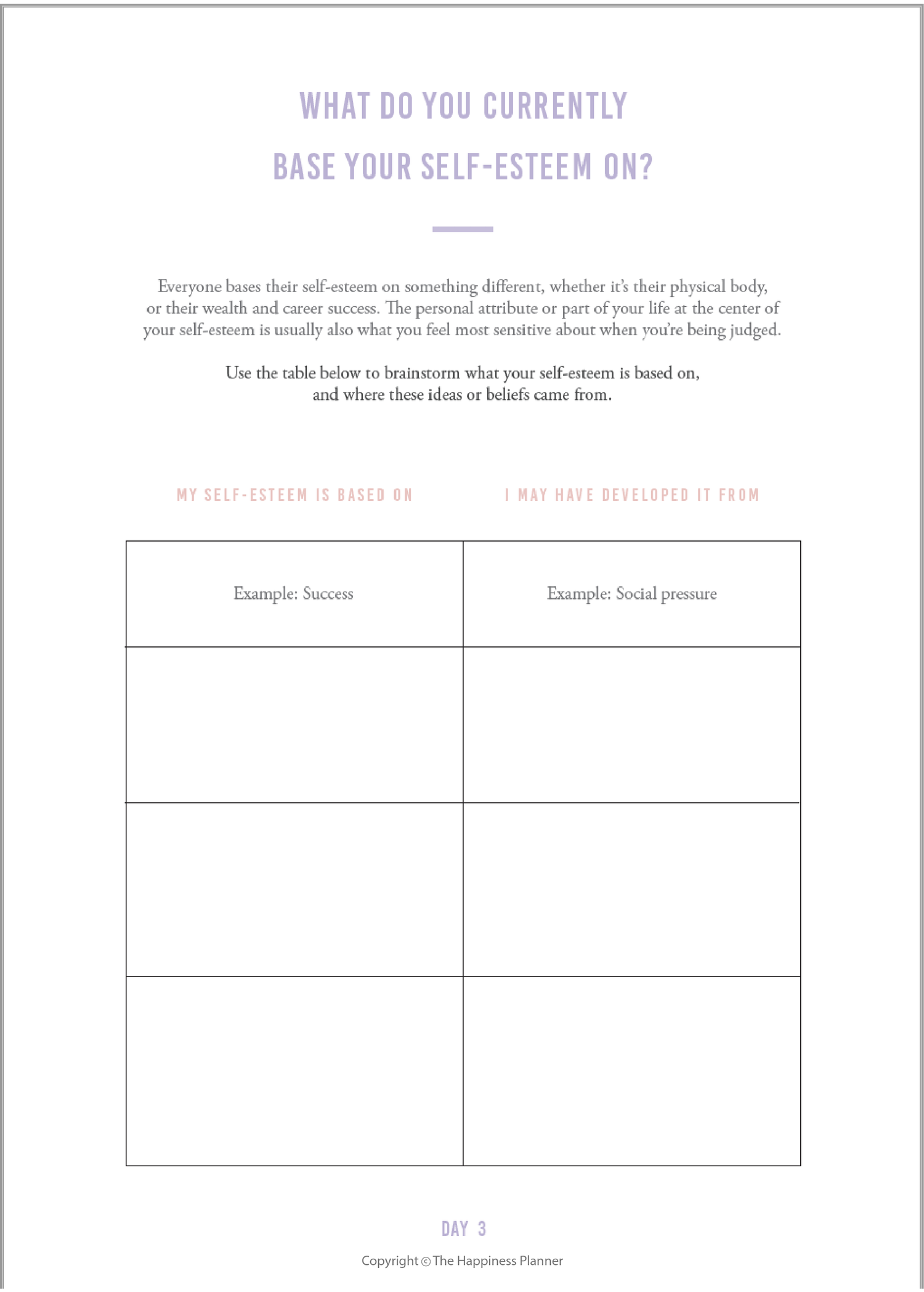 WHAT DO YOU CURRENTLY BASE YOUR SELF-ESTEEM ON?

Everyone bases their self-esteem on something different, whether it's their physical body, or their wealth and career success. The personal attribute or part of your life at the center of your self-esteem is usually also what you feel most sensitive about when you're being judged.

Use the table below to brainstorm what your self-esteem is based on, and where these ideas or beliefs came from.

| MY SELF-ESTEEM IS BASED ON | I MAY HAVE DEVELOPED IT FROM |
|---|---|
| Example: Success | Example: Social pressure |
| | |
| | |
| | |

DAY 3

Copyright © The Happiness Planner